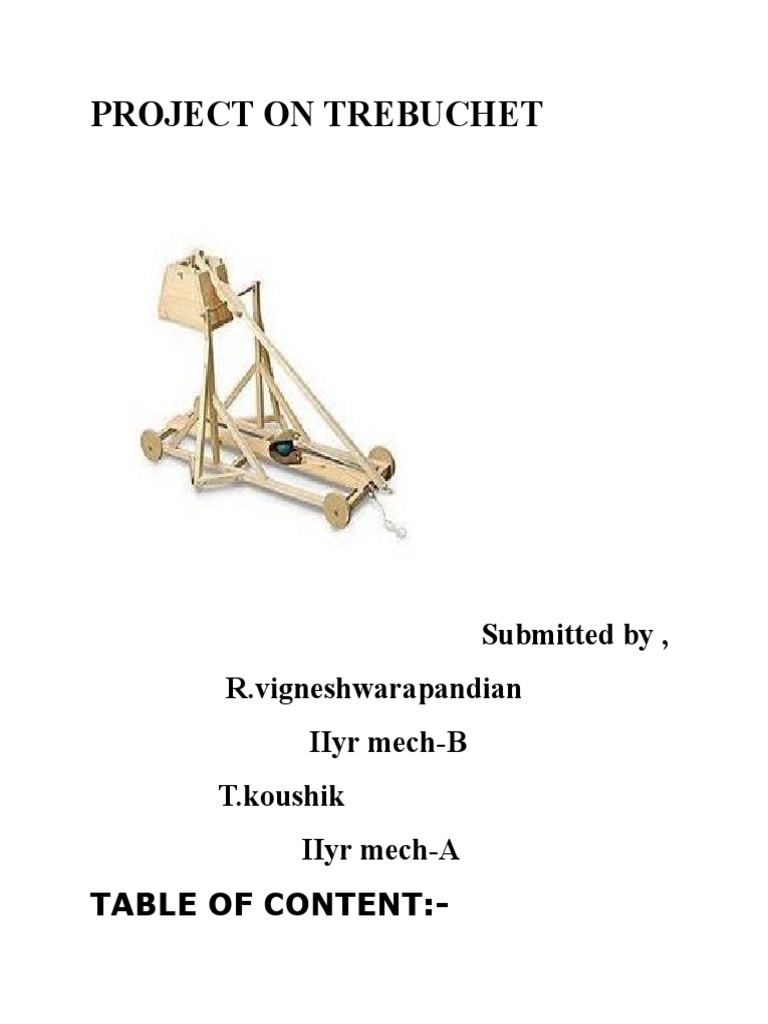 PROJECT ON TREBUCHET

Submitted by ,

R.vigneshwarapandian

IIyr mech-B

T.koushik

IIyr mech-A

TABLE OF CONTENT:-